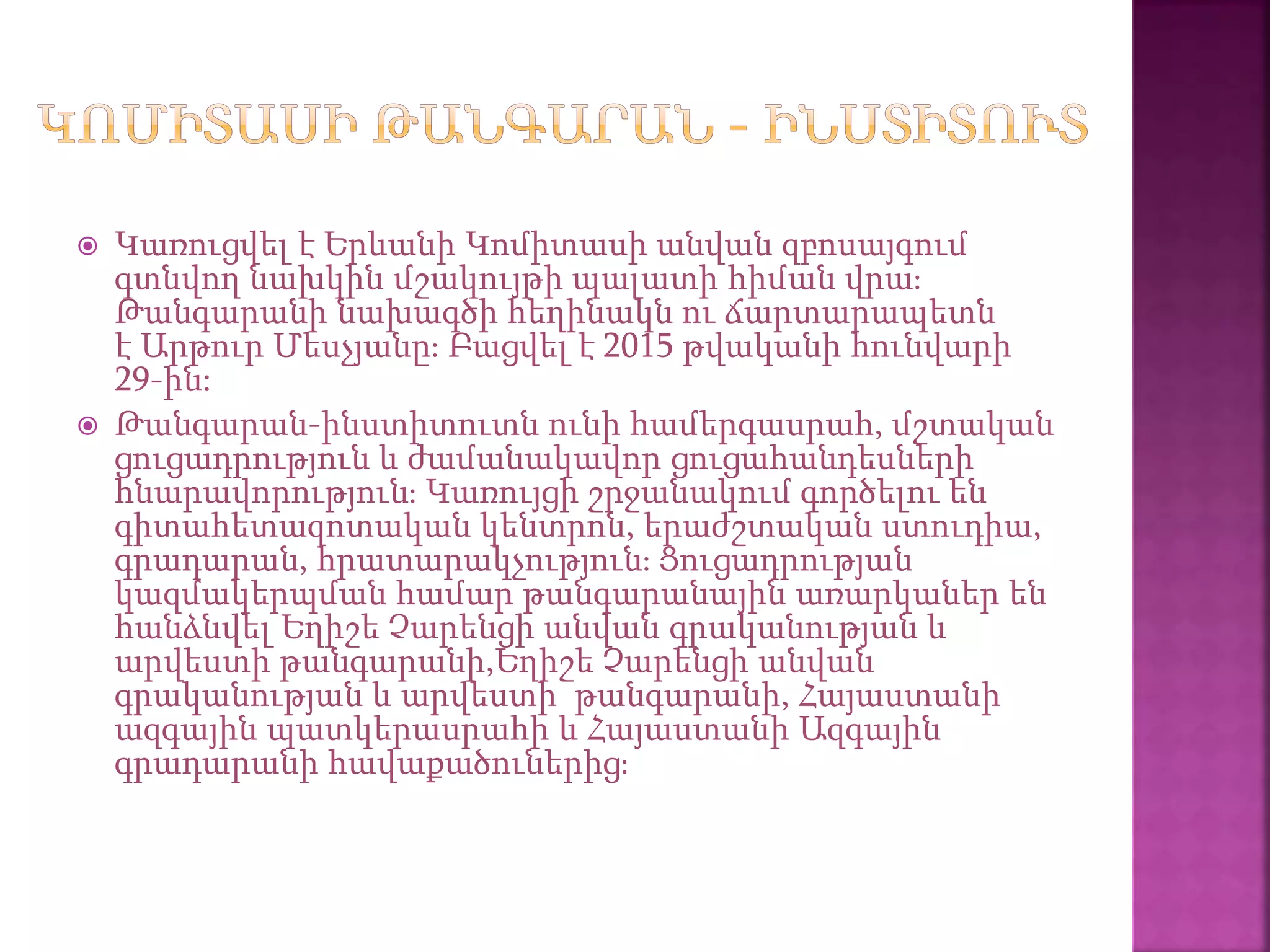 ԿՈՄԻՏԱՍԻ ԹԱՆԳԱՐԱՆ - ԻՆՍՏԻՏՈՒՏ

• Կառուցվել է Երևանի Կոմիտասի անվան զբոսայգում գտնվող նախկին մշակույթի պալատի հիման վրա: Թանգարանի նախագծի հեղինակն ու ճարտարապետն է Արթուր Մեսչյանը: Բացվել է 2015 թվականի հունվարի 29-ին:

• Թանգարան-ինստիտուտն ունի համերգասրահ, մշտական ցուցադրություն և ժամանակավոր ցուցահանդեսների հնարավորություն: Կառույցի շրջանակում գործելու են գիտահետազոտական կենտրոն, երաժշտական ստուդիա, գրադարան, հրատարակչություն: Ցուցադրության կազմակերպման համար թանգարանային առարկաներ են հանձնվել Եղիշե Չարենցի անվան գրականության և արվեստի թանգարանի,Եղիշե Չարենցի անվան գրականության և արվեստի  թանգարանի, Հայաստանի ազգային պատկերասրահի և Հայաստանի Ազգային գրադարանի հավաքածուներից: